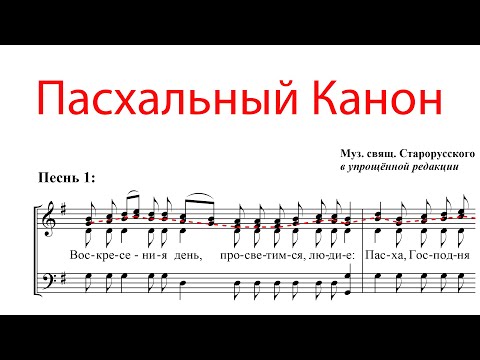 Пасхальный Канон

Муз. свящ. Старорусского
в упрощённой редакции

Песнь 1:

Вос-кре-се - ни-я день, про-све-тим-ся, лю-ди-е: Пас-ха, Гос-под-ня